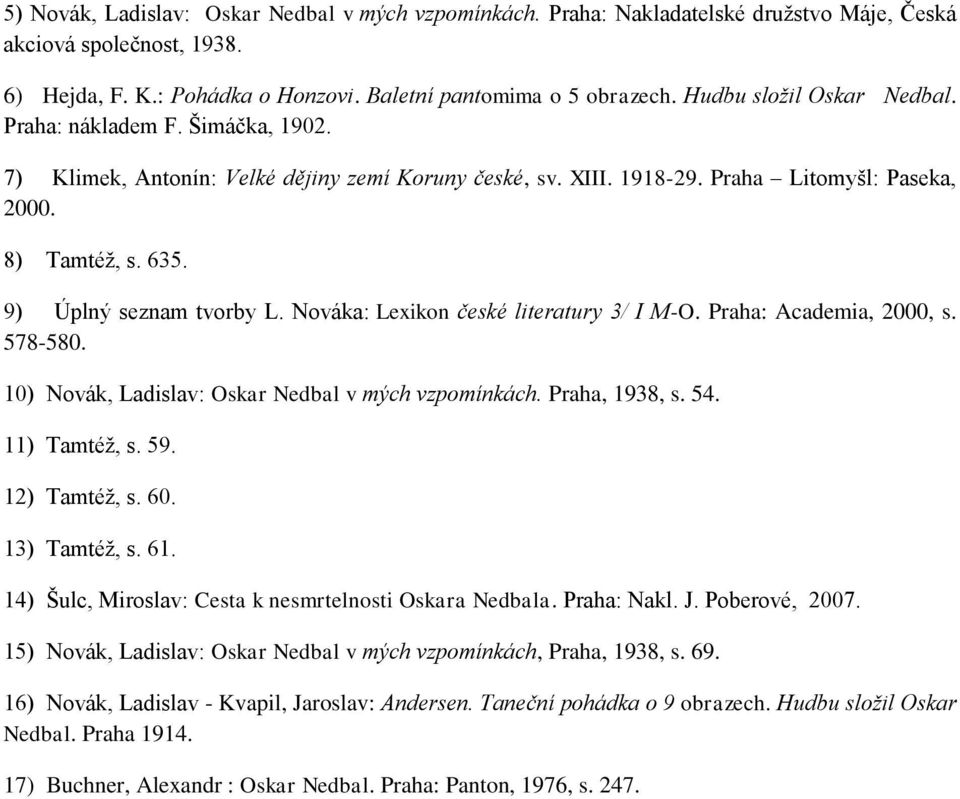 5) Novák, Ladislav: Oskar Nedbal v mých vzpomínkách. Praha: Nakladatelské družstvo Máje, Česká akciová společnost, 1938.

6) Hejda, F. K.: Pohádka o Honzovi. Baletní pantomima o 5 obrazech. Hudbu složil Oskar Nedbal. Praha: nákladem F. Šimáčka, 1902.

7) Klimek, Antonín: Velké dějiny zemí Koruny české, sv. XIII. 1918-29. Praha – Litomyšl: Paseka, 2000.

8) Tamtéž, s. 635.

9) Úplný seznam tvorby L. Nováka: Lexikon české literatury 3/ I M-O. Praha: Academia, 2000, s. 578-580.

10) Novák, Ladislav: Oskar Nedbal v mých vzpomínkách. Praha, 1938, s. 54.

11) Tamtéž, s. 59.

12) Tamtéž, s. 60.

13) Tamtéž, s. 61.

14) Šulc, Miroslav: Cesta k nesmrtelnosti Oskara Nedbala. Praha: Nakl. J. Poberové, 2007.

15) Novák, Ladislav: Oskar Nedbal v mých vzpomínkách, Praha, 1938, s. 69.

16) Novák, Ladislav - Kvapil, Jaroslav: Andersen. Taneční pohádka o 9 obrazech. Hudbu složil Oskar Nedbal. Praha 1914.

17) Buchner, Alexandr : Oskar Nedbal. Praha: Panton, 1976, s. 247.